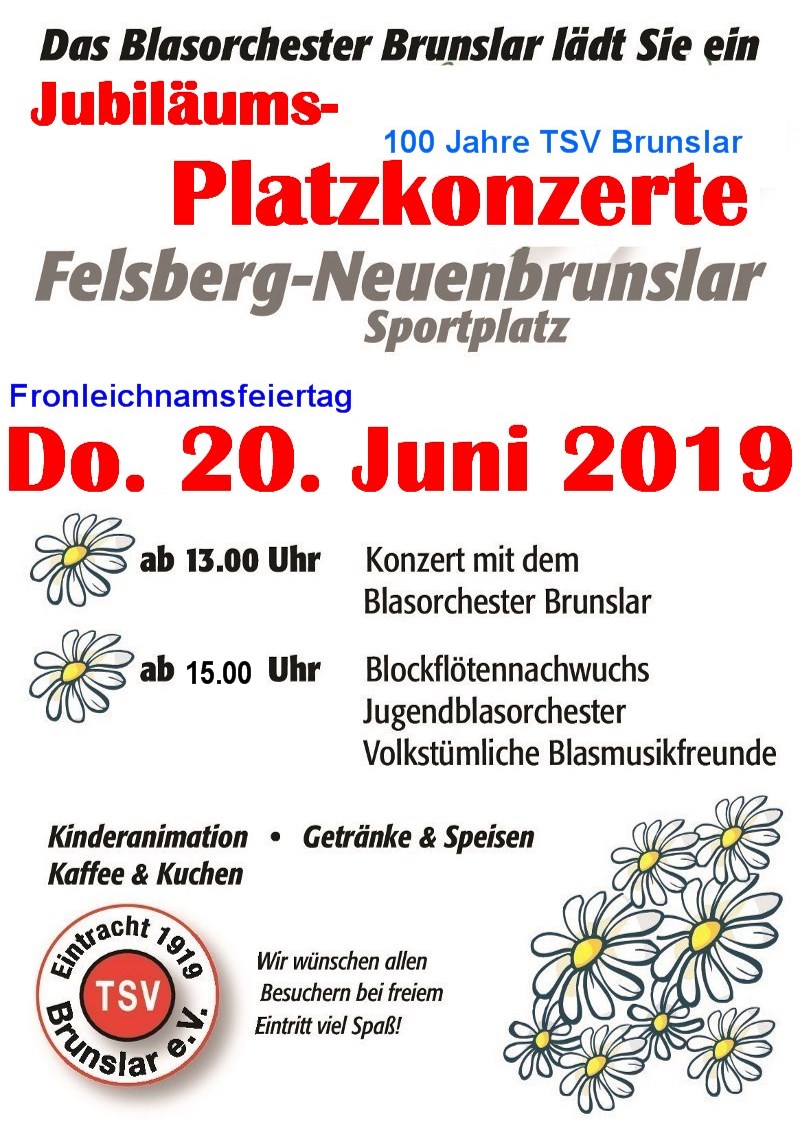 Das Blasorchester Brunslar lädt Sie ein

Jubiläums-

100 Jahre TSV Brunslar

Platzkonzerte

Felsberg-Neuenbrunslar

Sportplatz

Fronleichnamsfeiertag

Do. 20. Juni 2019

ab 13.00 Uhr Konzert mit dem Blasorchester Brunslar

ab 15.00 Uhr Blockflötennachwuchs Jugendblasorchester Volkstümliche Blasmusikfreunde

Kinderanimation • Getränke & Speisen
Kaffee & Kuchen

Eintracht 1919
TSV
Brunslar e.V.

Wir wünschen allen Besuchern bei freiem Eintritt viel Spaß!